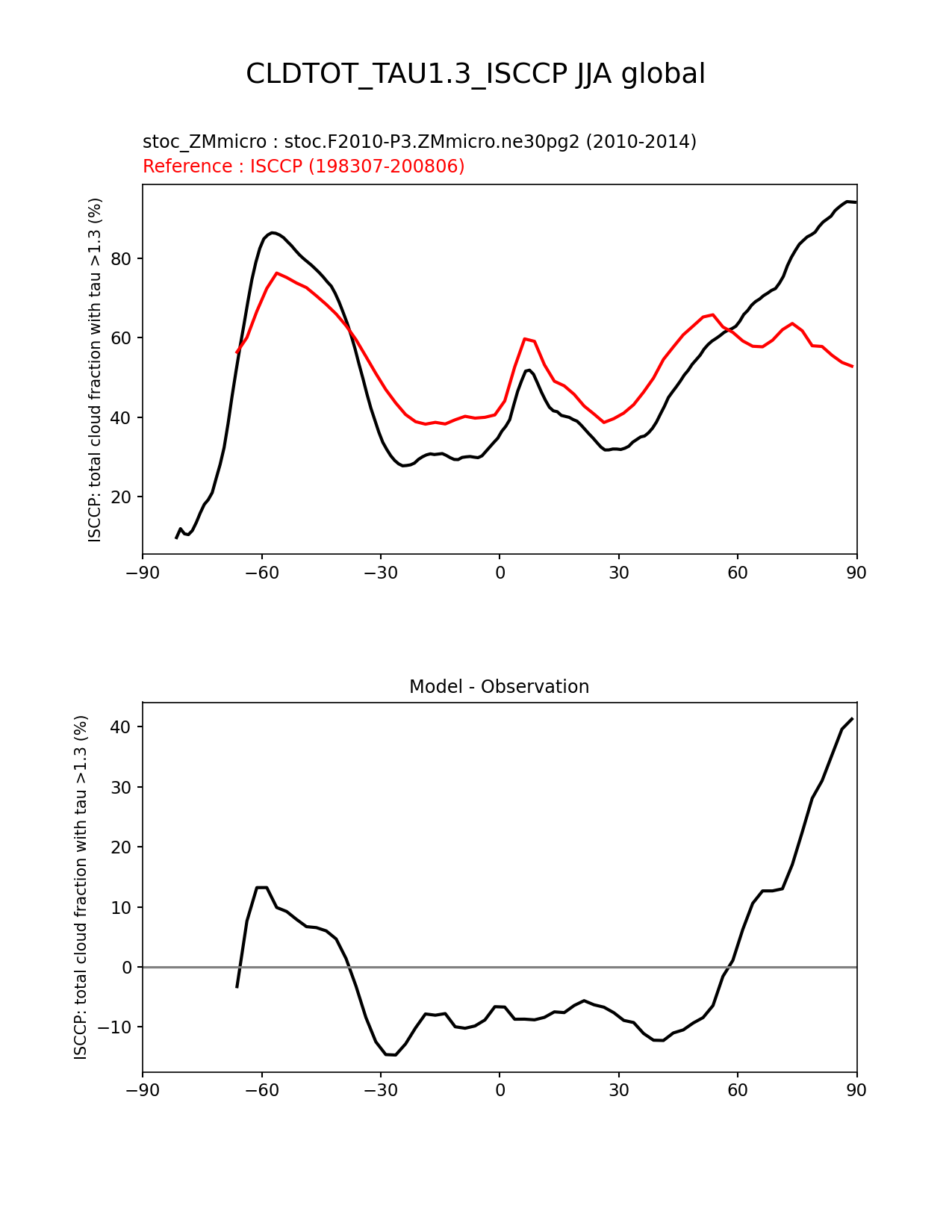 CLDTOT_TAU1.3_ISCCP JJA global

stoc_ZMmicro : stoc.F2010-P3.ZMmicro.ne30pg2 (2010-2014)
Reference : ISCCP (198307-200806)

ISCCP: total cloud fraction with tau >1.3 (%)

80
60
40
20

−90 −60 −30 0 30 60 90

Model - Observation

ISCCP: total cloud fraction with tau >1.3 (%)

40
30
20
10
0
−10

−90 −60 −30 0 30 60 90